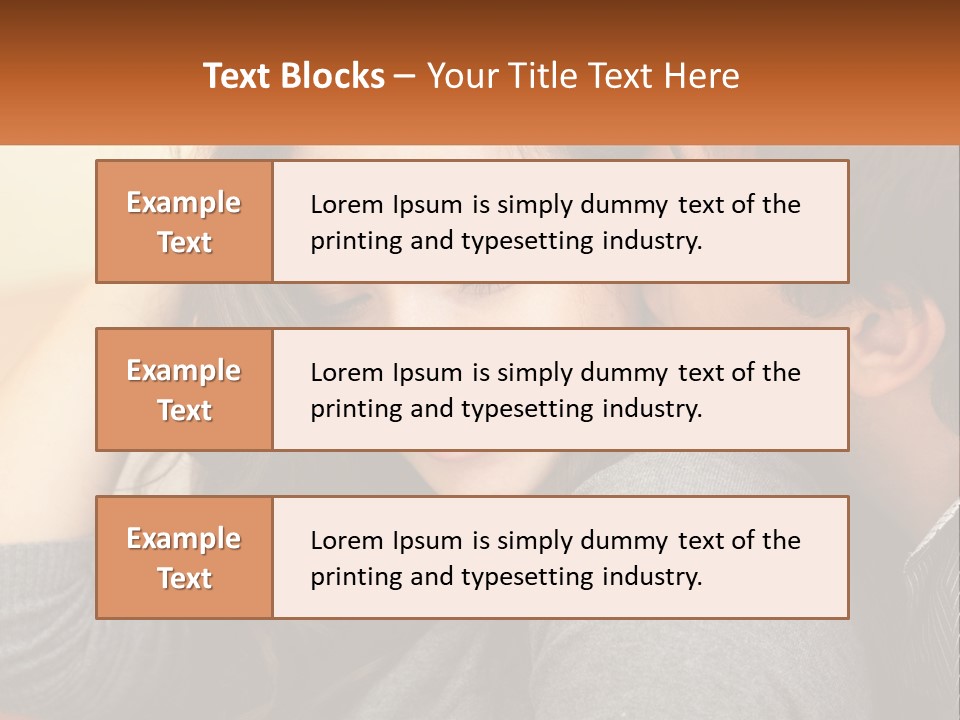 Text Blocks – Your Title Text Here

Example Text

Lorem Ipsum is simply dummy text of the printing and typesetting industry.

Example Text

Lorem Ipsum is simply dummy text of the printing and typesetting industry.

Example Text

Lorem Ipsum is simply dummy text of the printing and typesetting industry.